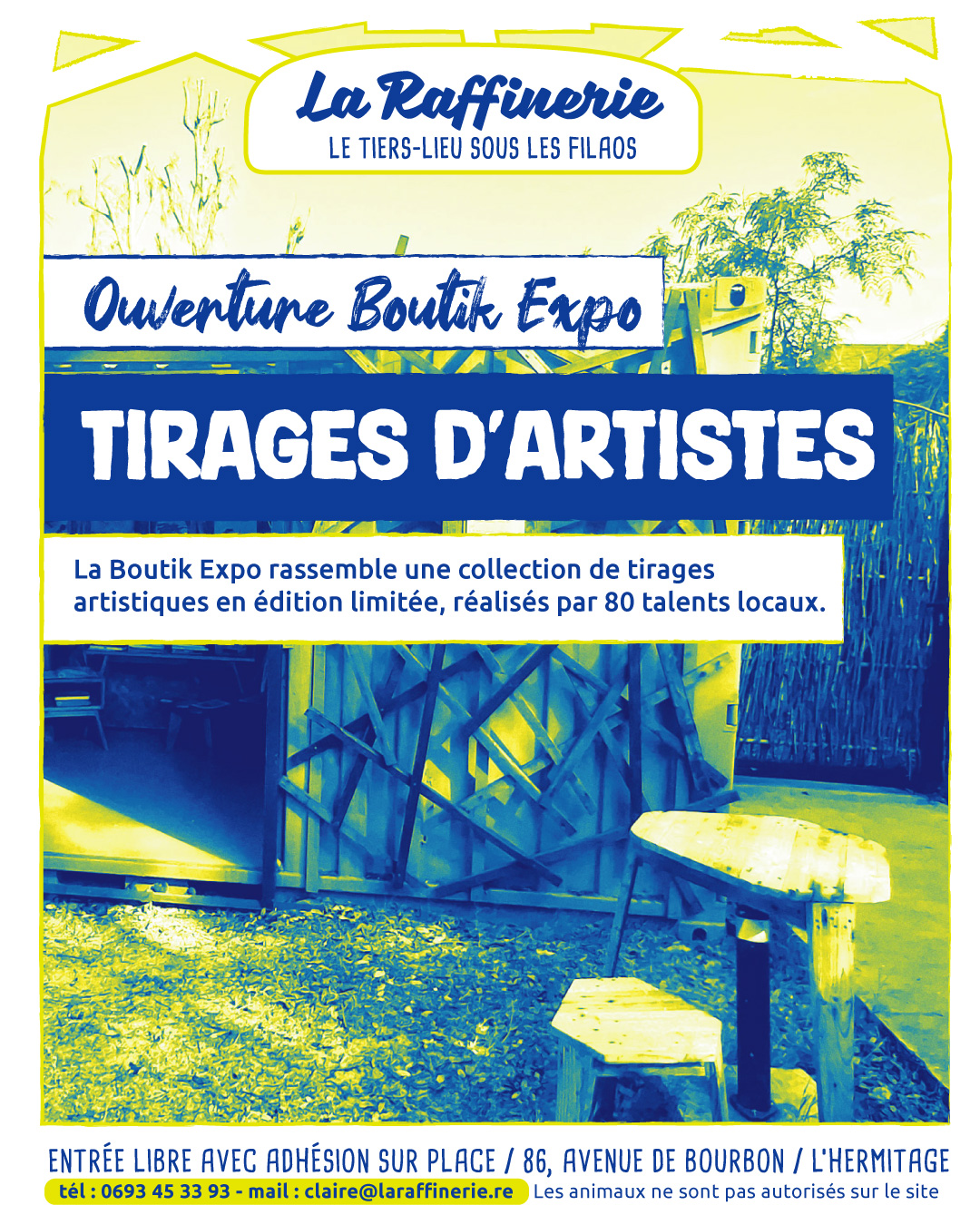 La Raffinerie
LE TIERS-LIEU SOUS LES FILAOS

Ouverture Boutik Expo

TIRAGES D'ARTISTES

La Boutik Expo rassemble une collection de tirages artistiques en édition limitée, réalisés par 80 talents locaux.

ENTRÉE LIBRE AVEC ADHÉSION SUR PLACE / 86, AVENUE DE BOURBON / L'HERMITAGE

tél : 0693 45 33 93 - mail : claire@laraffinerie.re Les animaux ne sont pas autorisés sur le site